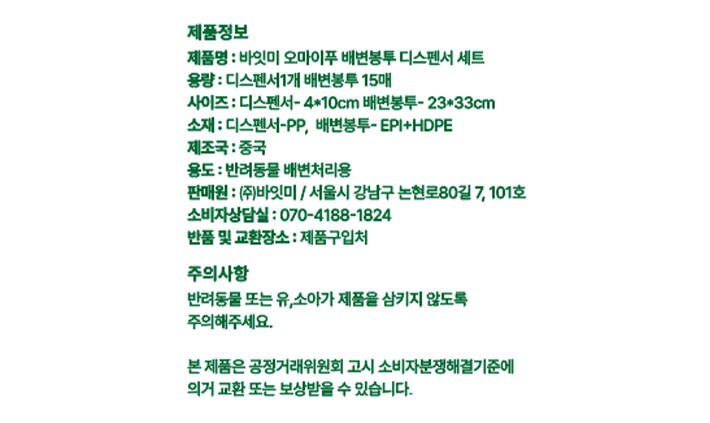 제품정보

제품명 : 바잇미 오마이푸 배변봉투 디스펜서 세트
용량 : 디스펜서1개 배변봉투 15매
사이즈 : 디스펜서- 4*10cm 배변봉투- 23*33cm
소재 : 디스펜서-PP, 배변봉투- EPI+HDPE
제조국 : 중국
용도 : 반려동물 배변처리용
판매원 : ㈜바잇미 / 서울시 강남구 논현로80길 7, 101호
소비자상담실 : 070-4188-1824
반품 및 교환장소 : 제품구입처

주의사항

반려동물 또는 유,소아가 제품을 삼키지 않도록 주의해주세요.

본 제품은 공정거래위원회 고시 소비자분쟁해결기준에 의거 교환 또는 보상받을 수 있습니다.